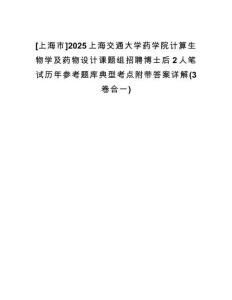 [上海市]2025上海交通大学药学院计算生物学及药物设计课题组招聘博士后2人笔试历年参考题库典型考点附带答案详解(3卷合一)